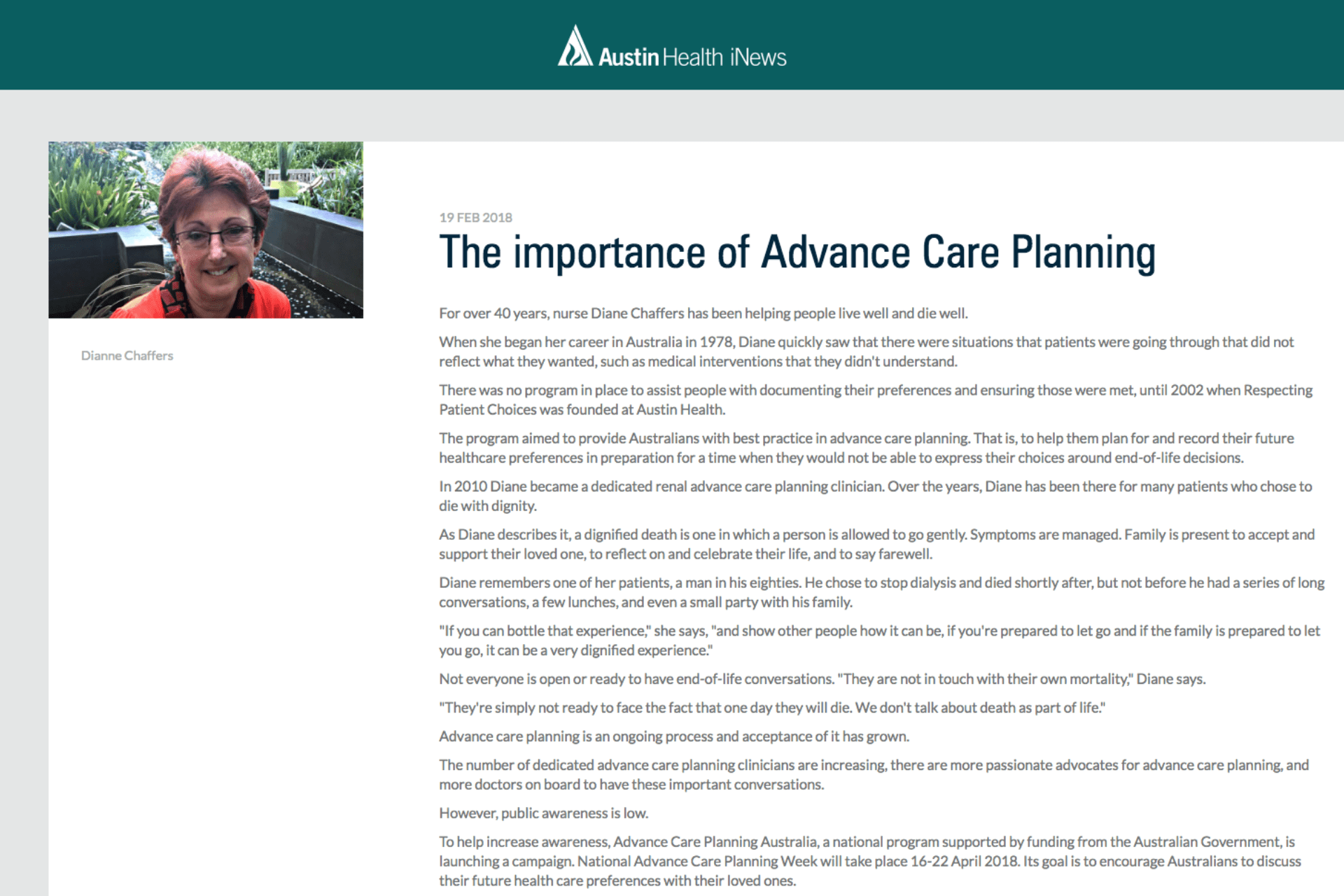 Austin Health iNews

Dianne Chaffers

19 FEB 2018

The importance of Advance Care Planning

For over 40 years, nurse Diane Chaffers has been helping people live well and die well.

When she began her career in Australia in 1978, Diane quickly saw that there were situations that patients were going through that did not reflect what they wanted, such as medical interventions that they didn't understand.

There was no program in place to assist people with documenting their preferences and ensuring those were met, until 2002 when Respecting Patient Choices was founded at Austin Health.

The program aimed to provide Australians with best practice in advance care planning. That is, to help them plan for and record their future healthcare preferences in preparation for a time when they would not be able to express their choices around end-of-life decisions.

In 2010 Diane became a dedicated renal advance care planning clinician. Over the years, Diane has been there for many patients who chose to die with dignity.

As Diane describes it, a dignified death is one in which a person is allowed to go gently. Symptoms are managed. Family is present to accept and support their loved one, to reflect on and celebrate their life, and to say farewell.

Diane remembers one of her patients, a man in his eighties. He chose to stop dialysis and died shortly after, but not before he had a series of long conversations, a few lunches, and even a small party with his family.

"If you can bottle that experience," she says, "and show other people how it can be, if you're prepared to let go and if the family is prepared to let you go, it can be a very dignified experience."

Not everyone is open or ready to have end-of-life conversations. "They are not in touch with their own mortality," Diane says.

"They're simply not ready to face the fact that one day they will die. We don't talk about death as part of life."

Advance care planning is an ongoing process and acceptance of it has grown.

The number of dedicated advance care planning clinicians are increasing, there are more passionate advocates for advance care planning, and more doctors on board to have these important conversations.

However, public awareness is low.

To help increase awareness, Advance Care Planning Australia, a national program supported by funding from the Australian Government, is launching a campaign. National Advance Care Planning Week will take place 16-22 April 2018. Its goal is to encourage Australians to discuss their future health care preferences with their loved ones.